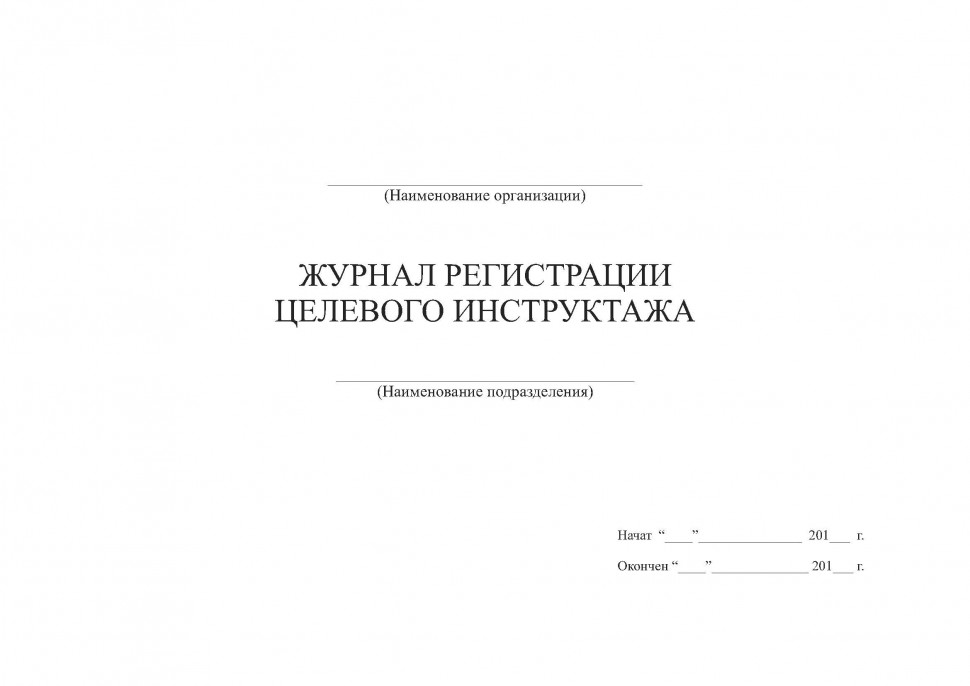 ____
(Наименование организации)

ЖУРНАЛ РЕГИСТРАЦИИ
ЦЕЛЕВОГО ИНСТРУКТАЖА

____
(Наименование подразделения)

Начат "____"____ 201____ г.

Окончен "____"____ 201____ г.